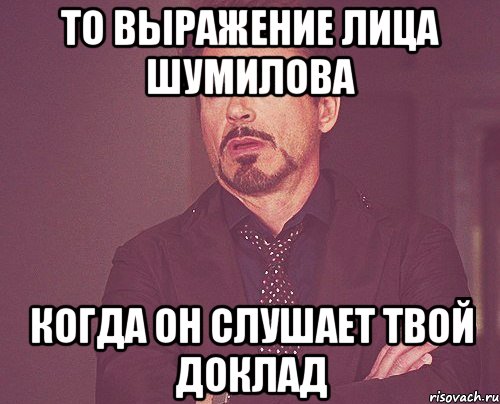 ТО ВЫРАЖЕНИЕ ЛИЦА ШУМИЛОВА

КОГДА ОН СЛУШАЕТ ТВОЙ ДОКЛАД

risovach.ru